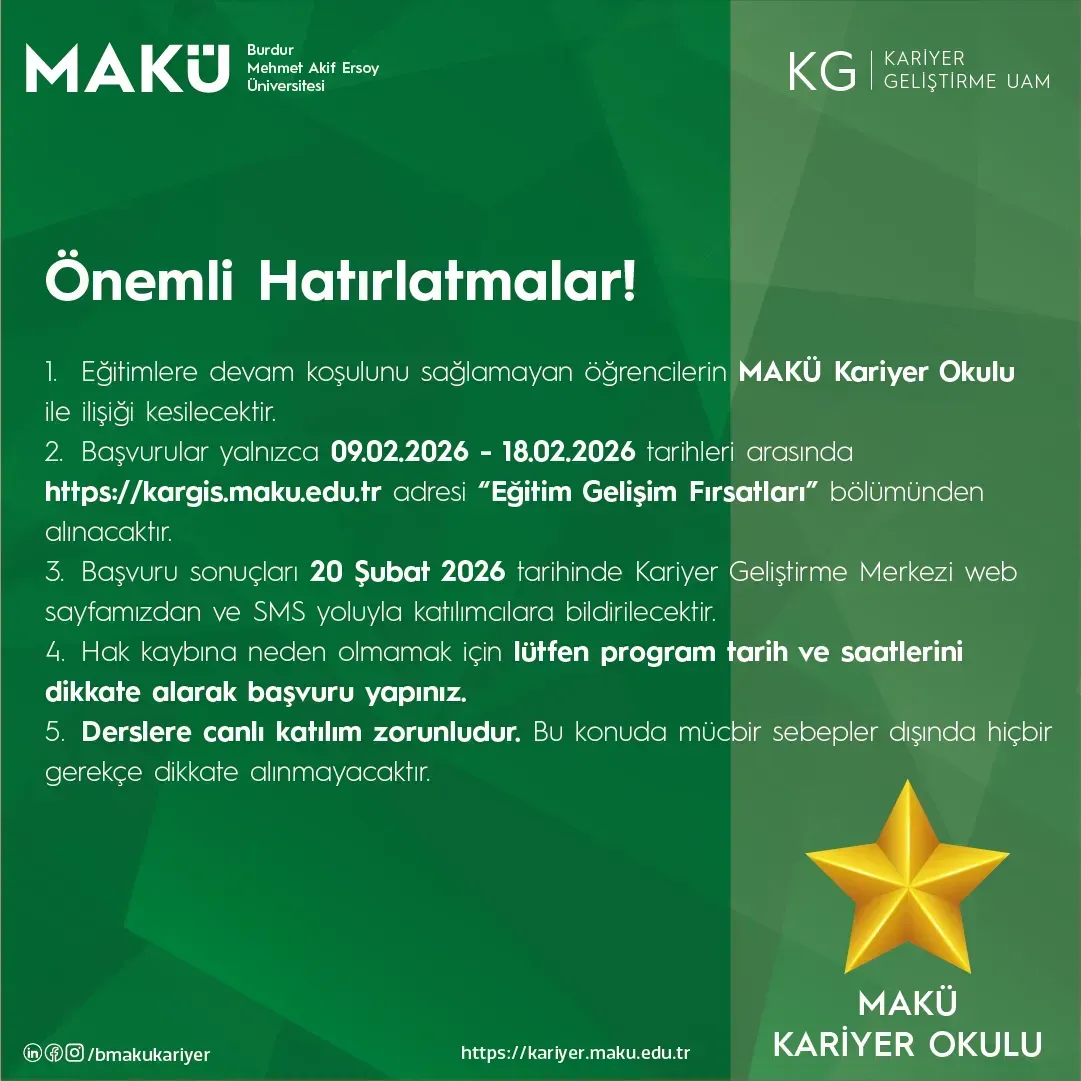 MAKÜ Burdur Mehmet Akif Ersoy Üniversitesi

KG KARİYER GELİŞTİRME UAM

Önemli Hatırlatmalar!

1. Eğitimlere devam koşulunu sağlamayan öğrencilerin MAKÜ Kariyer Okulu ile ilişiği kesilecektir.
2. Başvurular yalnızca 09.02.2026 - 18.02.2026 tarihleri arasında https://kargis.maku.edu.tr adresi "Eğitim Gelişim Fırsatları" bölümünden alınacaktır.
3. Başvuru sonuçları 20 Şubat 2026 tarihinde Kariyer Geliştirme Merkezi web sayfamızdan ve SMS yoluyla katılımcılara bildirilecektir.
4. Hak kaybına neden olmamak için lütfen program tarih ve saatlerini dikkate alarak başvuru yapınız.
5. Derslere canlı katılım zorunludur. Bu konuda mücbir sebepler dışında hiçbir gerekçe dikkate alınmayacaktır.

MAKÜ
KARİYER OKULU

/bmakukariyer

https://kariyer.maku.edu.tr